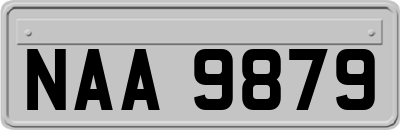 NAA 9879